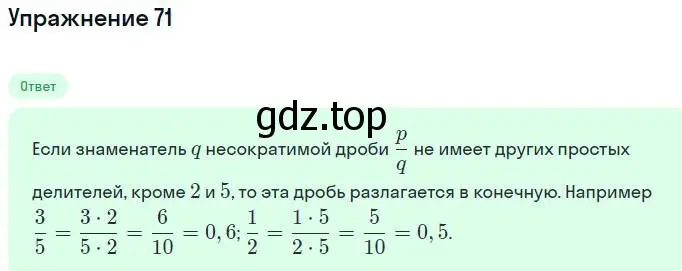 Упражнение 71

Ответ

gdz.top

Если знаменатель $q$ несократимой дроби $\frac{p}{q}$ не имеет других простых делителей, кроме $2$ и $5$, то эта дробь разлагается в конечную. Например $\frac{3}{5} = \frac{3 \cdot 2}{5 \cdot 2} = \frac{6}{10} = 0,6; \frac{1}{2} = \frac{1 \cdot 5}{2 \cdot 5} = \frac{5}{10} = 0,5.$